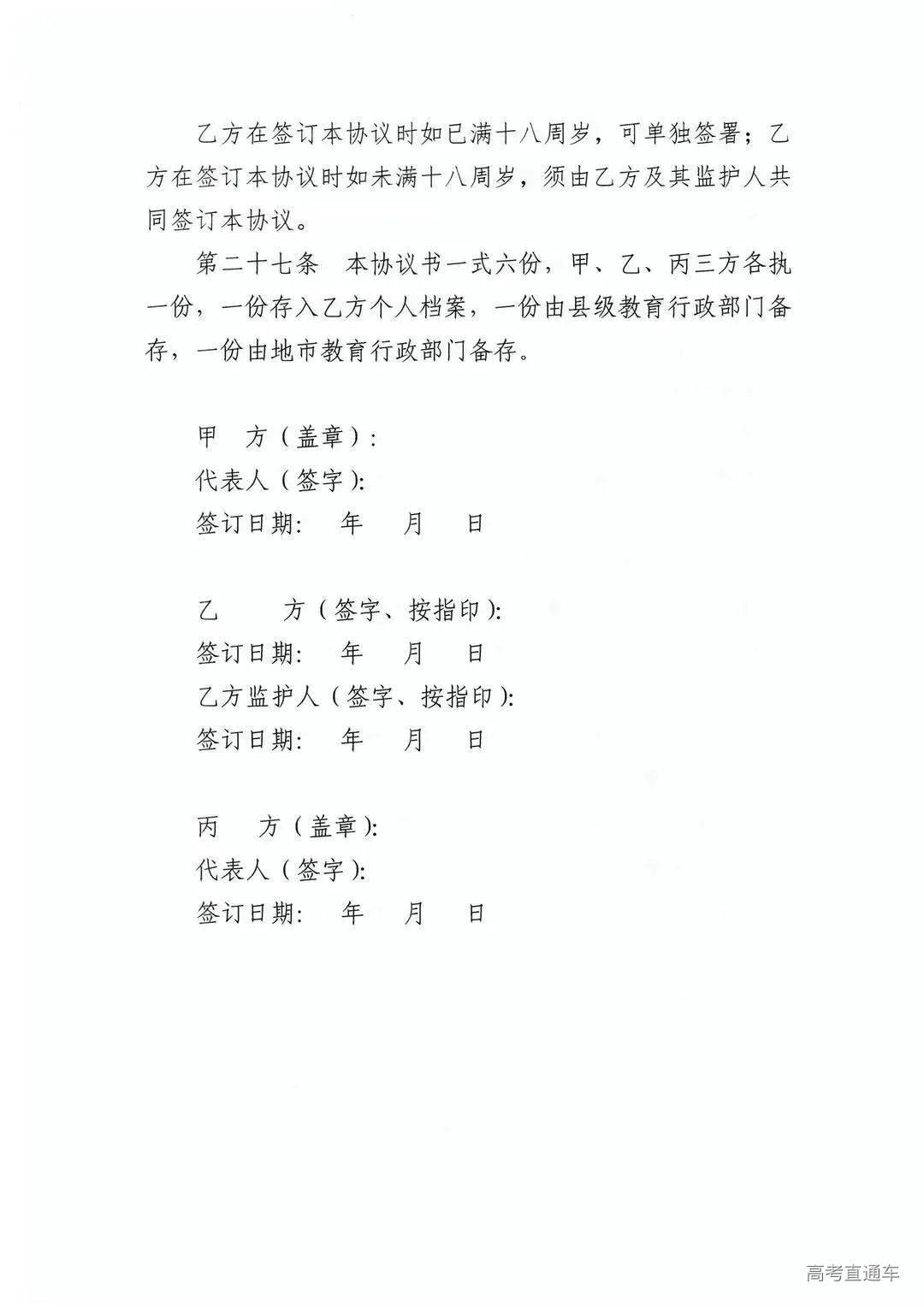 乙方在签订本协议时如已满十八周岁，可单独签署；乙方在签订本协议时如未满十八周岁，须由乙方及其监护人共同签订本协议。

第二十七条　本协议书一式六份，甲、乙、丙三方各执一份，一份存入乙方个人档案，一份由县级教育行政部门备存，一份由地市教育行政部门备存。

甲　方（盖章）：
代表人（签字）：
签订日期：　年　月　日

乙　　方（签字、按指印）：
签订日期：　年　月　日
乙方监护人（签字、按指印）：
签订日期：　年　月　日

丙　方（盖章）：
代表人（签字）：
签订日期：　年　月　日

高考直通车